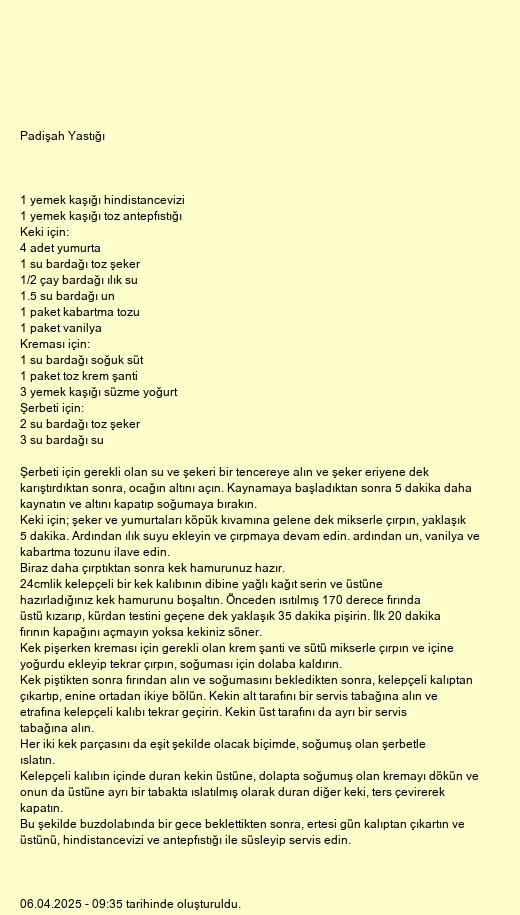 Padişah Yastığı

1 yemek kaşığı hindistancevizi
1 yemek kaşığı toz antepfıstığı
Keki için:
4 adet yumurta
1 su bardağı toz şeker
1/2 çay bardağı ılık su
1.5 su bardağı un
1 paket kabartma tozu
1 paket vanilya
Kreması için:
1 su bardağı soğuk süt
1 paket toz krem şanti
3 yemek kaşığı süzme yoğurt
Şerbeti için:
2 su bardağı toz şeker
3 su bardağı su

Şerbeti için gerekli olan su ve şekeri bir tencereye alın ve şeker eriyene dek karıştırdıktan sonra, ocağın altını açın. Kaynamaya başladıktan sonra 5 dakika daha kaynatın ve altını kapatıp soğumaya bırakın.
Keki için; şeker ve yumurtaları köpük kıvamına gelene dek mikserle çırpın, yaklaşık 5 dakika. Ardından ılık suyu ekleyin ve çırpmaya devam edin. ardından un, vanilya ve kabartma tozunu ilave edin.
Biraz daha çırptıktan sonra kek hamurunuz hazır.
24cmlik kelepçeli bir kek kalıbının dibine yağlı kağıt serin ve üstüne hazırladığınız kek hamurunu boşaltın. Önceden ısıtılmış 170 derece fırında üstü kızarıp, kürdan testini geçene dek yaklaşık 35 dakika pişirin. İlk 20 dakika fırının kapağını açmayın yoksa kekiniz söner.
Kek pişerken kreması için gerekli olan krem şanti ve sütü mikserle çırpın ve içine yoğurdu ekleyip tekrar çırpın, soğuması için dolaba kaldırın.
Kek piştikten sonra fırından alın ve soğumasını bekledikten sonra, kelepçeli kalıptan çıkartıp, enine ortadan ikiye bölün. Kekin alt tarafını bir servis tabağına alın ve etrafına kelepçeli kalıbı tekrar geçirin. Kekin üst tarafını da ayrı bir servis tabağına alın.
Her iki kek parçasını da eşit şekilde olacak biçimde, soğumuş olan şerbetle ıslatın.
Kelepçeli kalıbın içinde duran kekin üstüne, dolapta soğumuş olan kremayı dökün ve onun da üstüne ayrı bir tabakta ıslatılmış olarak duran diğer keki, ters çevirerek kapatın.
Bu şekilde buzdolabında bir gece beklettikten sonra, ertesi gün kalıptan çıkartın ve üstünü, hindistancevizi ve antepfıstığı ile süsleyip servis edin.

06.04.2025 - 09:35 tarihinde oluşturuldu.